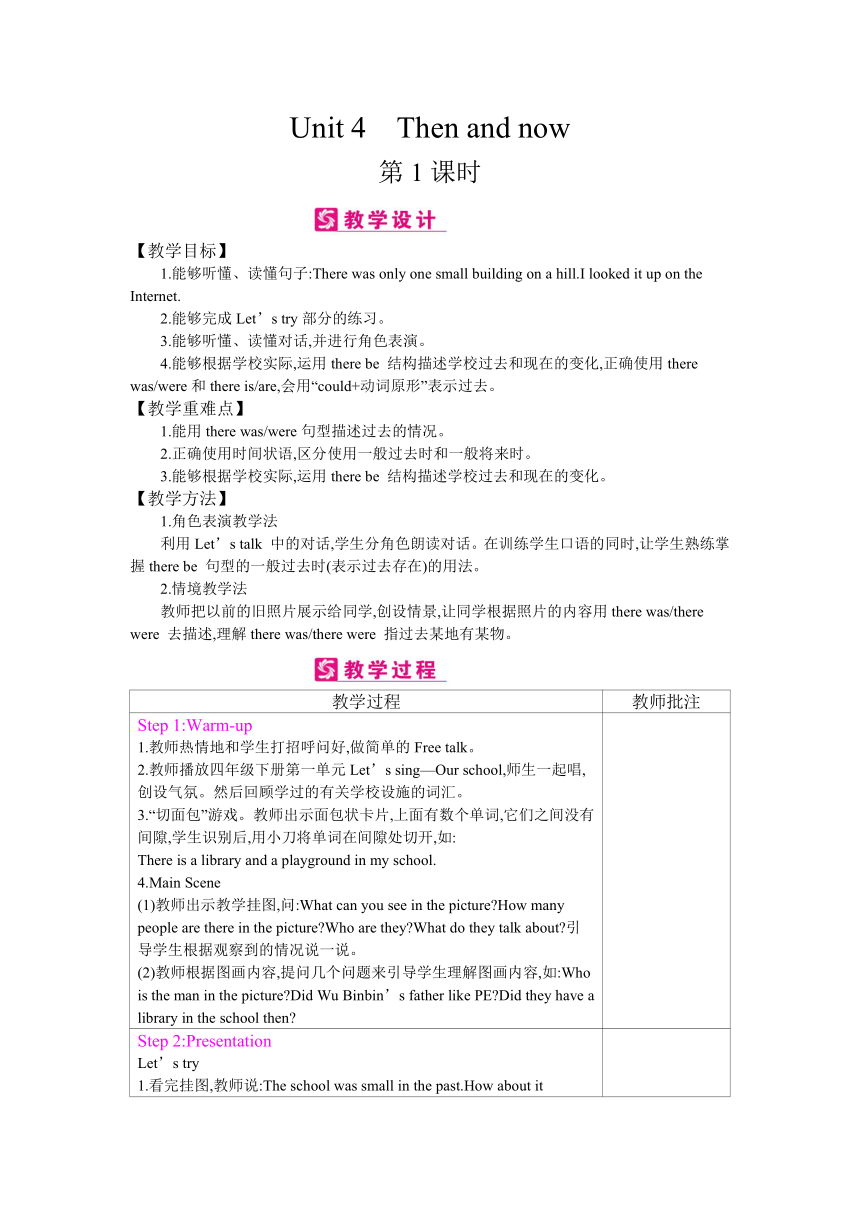 Unit 4 Then and now

第 1 课时

教学设计

【教学目标】

1.能够听懂、读懂句子:There was only one small building on a hill.I looked it up on the Internet.

2.能够完成 Let’s try 部分的练习。

3.能够听懂、读懂对话,并进行角色表演。

4.能够根据学校实际,运用 there be 结构描述学校过去和现在的变化,正确使用 there was/were 和 there is/are,会用“could+动词原形”表示过去。

【教学重难点】

1.能用 there was/were 句型描述过去的情况。

2.正确使用时间状语,区分使用一般过去时和一般将来时。

3.能够根据学校实际,运用 there be 结构描述学校过去和现在的变化。

【教学方法】

1.角色表演教学法

利用 Let’s talk 中的对话,学生分角色朗读对话。在训练学生口语的同时,让学生熟练掌握 there be 句型的一般过去时(表示过去存在)的用法。

2.情境教学法

教师把以前的旧照片展示给同学,创设情景,让同学根据照片的内容用 there was/there were 去描述,理解 there was/there were 指过去某地有某物。

教学过程

| 教学过程 | 教师批注 |
|---|---|
| Step 1:Warm-up<br>1.教师热情地和学生打招呼问好,做简单的 Free talk。<br>2.教师播放四年级下册第一单元 Let’s sing—Our school,师生一起唱,创设气氛。然后回顾学过的有关学校设施的词汇。<br>3.“切面包”游戏。教师出示面包状卡片,上面有数个单词,它们之间没有间隙,学生识别后,用小刀将单词在间隙处切开,如:<br>There is a library and a playground in my school.<br>4.Main Scene<br>(1)教师出示教学挂图,问:What can you see in the picture?How many people are there in the picture?Who are they?What do they talk about?引导学生根据观察到的情况说一说。<br>(2)教师根据图画内容,提问几个问题来引导学生理解图画内容,如:Who is the man in the picture?Did Wu Binbin’s father like PE?Did they have a library in the school then? | |
| Step 2:Presentation<br>Let’s try<br>1.看完挂图,教师说:The school was small in the past.How about it | |